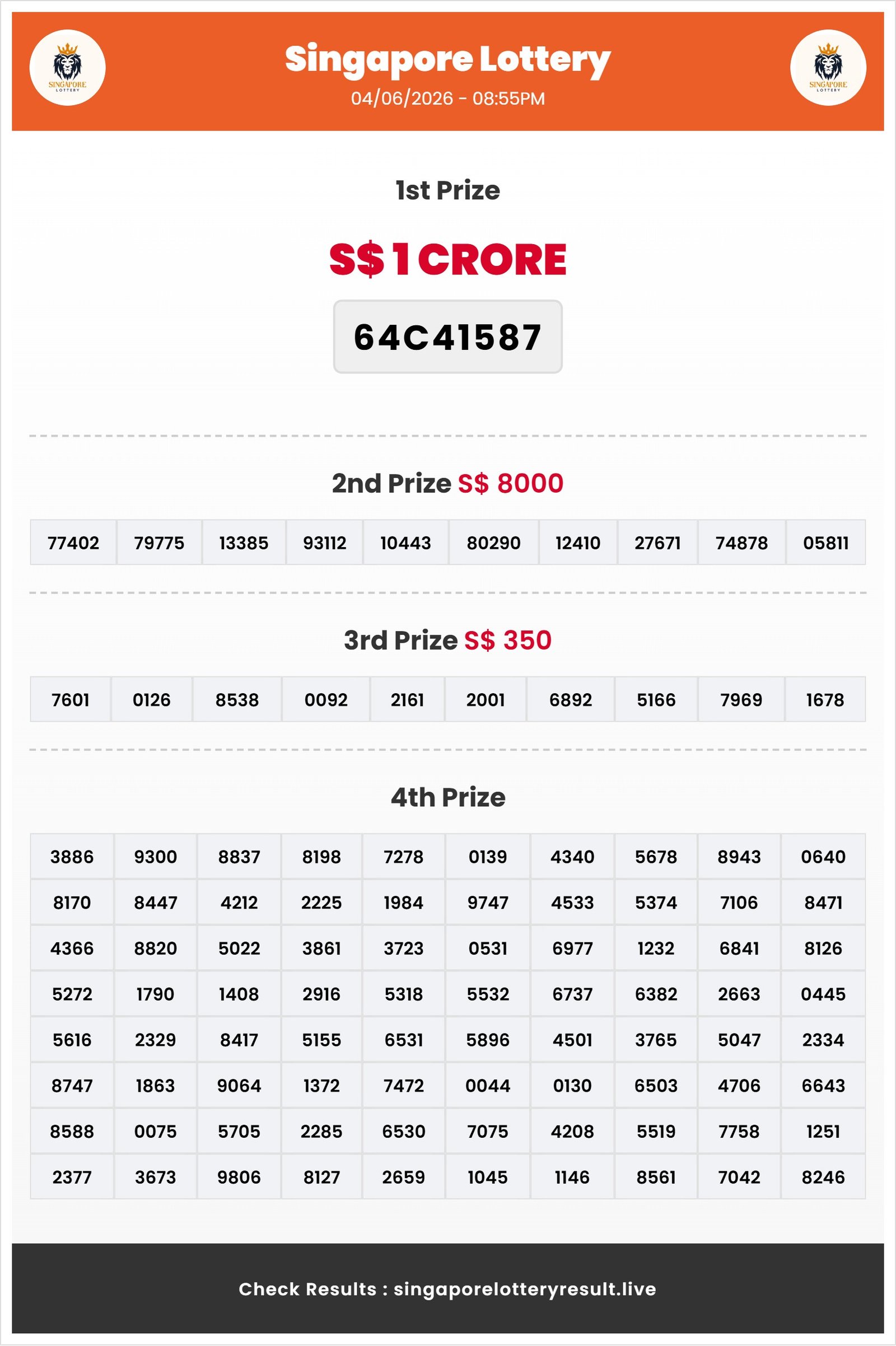 SINGAPORE LOTTERY

Singapore Lottery
04/06/2026 - 08:55PM

SINGAPORE LOTTERY

1st Prize

S$ 1 CRORE

64C41587

2nd Prize S$ 8000

| 77402 | 79775 | 13385 | 93112 | 10443 | 80290 | 12410 | 27671 | 74878 | 05811 |
|---|---|---|---|---|---|---|---|---|---|

3rd Prize S$ 350

| 7601 | 0126 | 8538 | 0092 | 2161 | 2001 | 6892 | 5166 | 7969 | 1678 |
|---|---|---|---|---|---|---|---|---|---|

4th Prize

| 3886 | 9300 | 8837 | 8198 | 7278 | 0139 | 4340 | 5678 | 8943 | 0640 |
|---|---|---|---|---|---|---|---|---|---|
| 8170 | 8447 | 4212 | 2225 | 1984 | 9747 | 4533 | 5374 | 7106 | 8471 |
| 4366 | 8820 | 5022 | 3861 | 3723 | 0531 | 6977 | 1232 | 6841 | 8126 |
| 5272 | 1790 | 1408 | 2916 | 5318 | 5532 | 6737 | 6382 | 2663 | 0445 |
| 5616 | 2329 | 8417 | 5155 | 6531 | 5896 | 4501 | 3765 | 5047 | 2334 |
| 8747 | 1863 | 9064 | 1372 | 7472 | 0044 | 0130 | 6503 | 4706 | 6643 |
| 8588 | 0075 | 5705 | 2285 | 6530 | 7075 | 4208 | 5519 | 7758 | 1251 |
| 2377 | 3673 | 9806 | 8127 | 2659 | 1045 | 1146 | 8561 | 7042 | 8246 |

Check Results : singaporelotteryresult.live